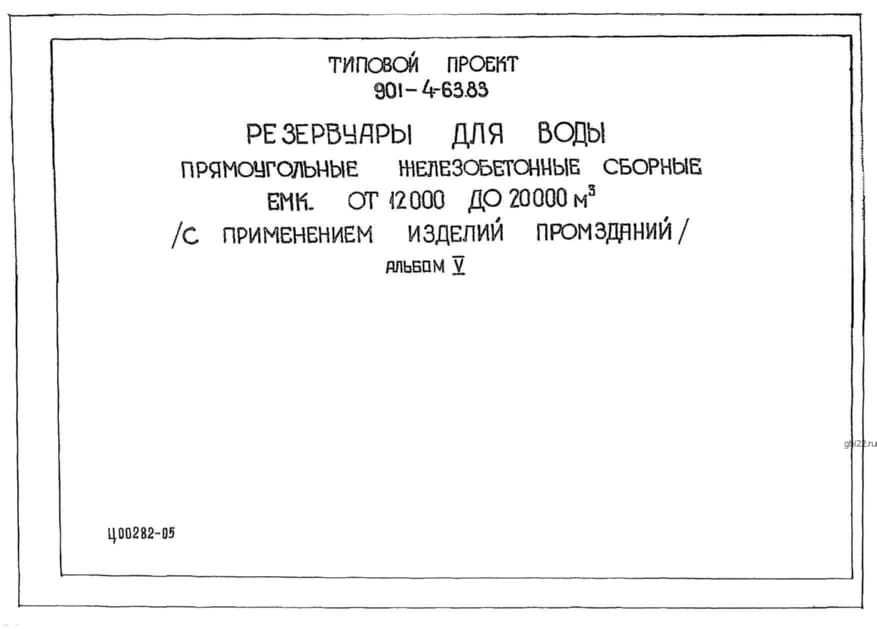 ТИПОВОЙ ПРОЕКТ
901-4-63.83

РЕЗЕРВУАРЫ ДЛЯ ВОДЫ
ПРЯМОУГОЛЬНЫЕ ЖЕЛЕЗОБЕТОННЫЕ СБОРНЫЕ
ЕМК. ОТ 12000 ДО 20000 $м^3$
/С ПРИМЕНЕНИЕМ ИЗДЕЛИЙ ПРОМЗДАНИЙ/
АЛЬБОМ V

gbi22.ru

Ц00282-05